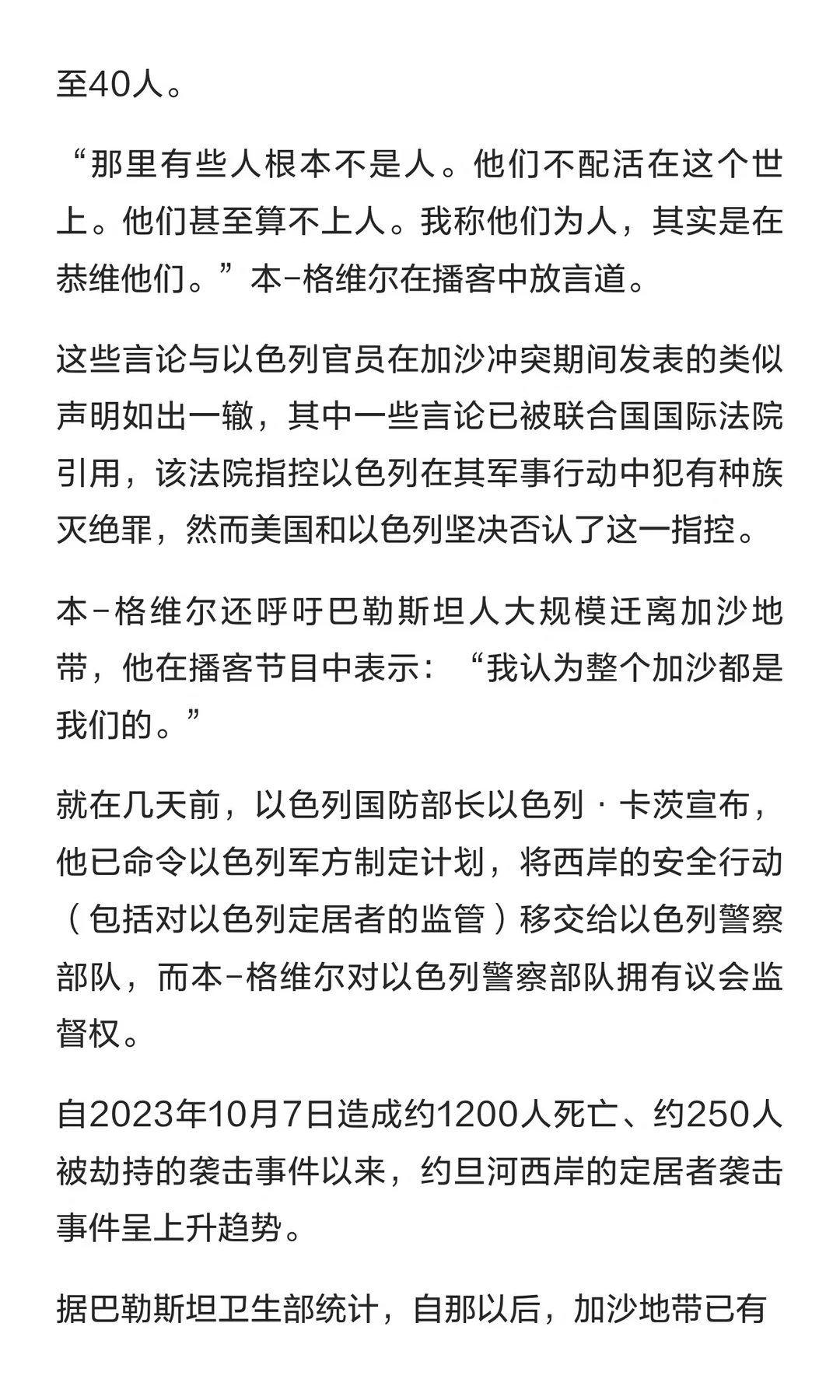 至40人。

“那里有些人根本不是人。他们不配活在这个世上。他们甚至算不上人。我称他们为人，其实是在恭维他们。”本-格维尔在播客中放言道。

这些言论与以色列官员在加沙冲突期间发表的类似声明如出一辙，其中一些言论已被联合国国际法院引用，该法院指控以色列在其军事行动中犯有种族灭绝罪，然而美国和以色列坚决否认了这一指控。

本-格维尔还呼吁巴勒斯坦人大规模迁离加沙地带，他在播客节目中表示：“我认为整个加沙都是我们的。”

就在几天前，以色列国防部长以色列·卡茨宣布，他已命令以色列军方制定计划，将西岸的安全行动（包括对以色列定居者的监管）移交给以色列警察部队，而本-格维尔对以色列警察部队拥有议会监督权。

自2023年10月7日造成约1200人死亡、约250人被劫持的袭击事件以来，约旦河西岸的定居者袭击事件呈上升趋势。

据巴勒斯坦卫生部统计，自那以后，加沙地带已有